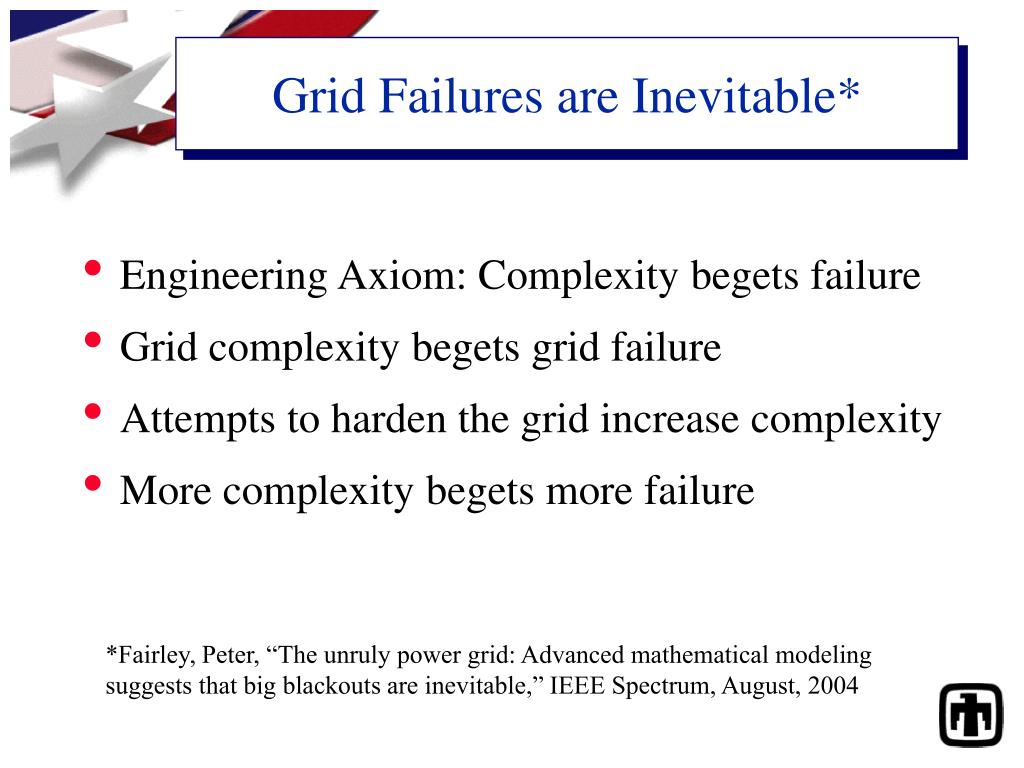 Grid Failures are Inevitable*

• Engineering Axiom: Complexity begets failure
• Grid complexity begets grid failure
• Attempts to harden the grid increase complexity
• More complexity begets more failure

*Fairley, Peter, “The unruly power grid: Advanced mathematical modeling suggests that big blackouts are inevitable,” IEEE Spectrum, August, 2004